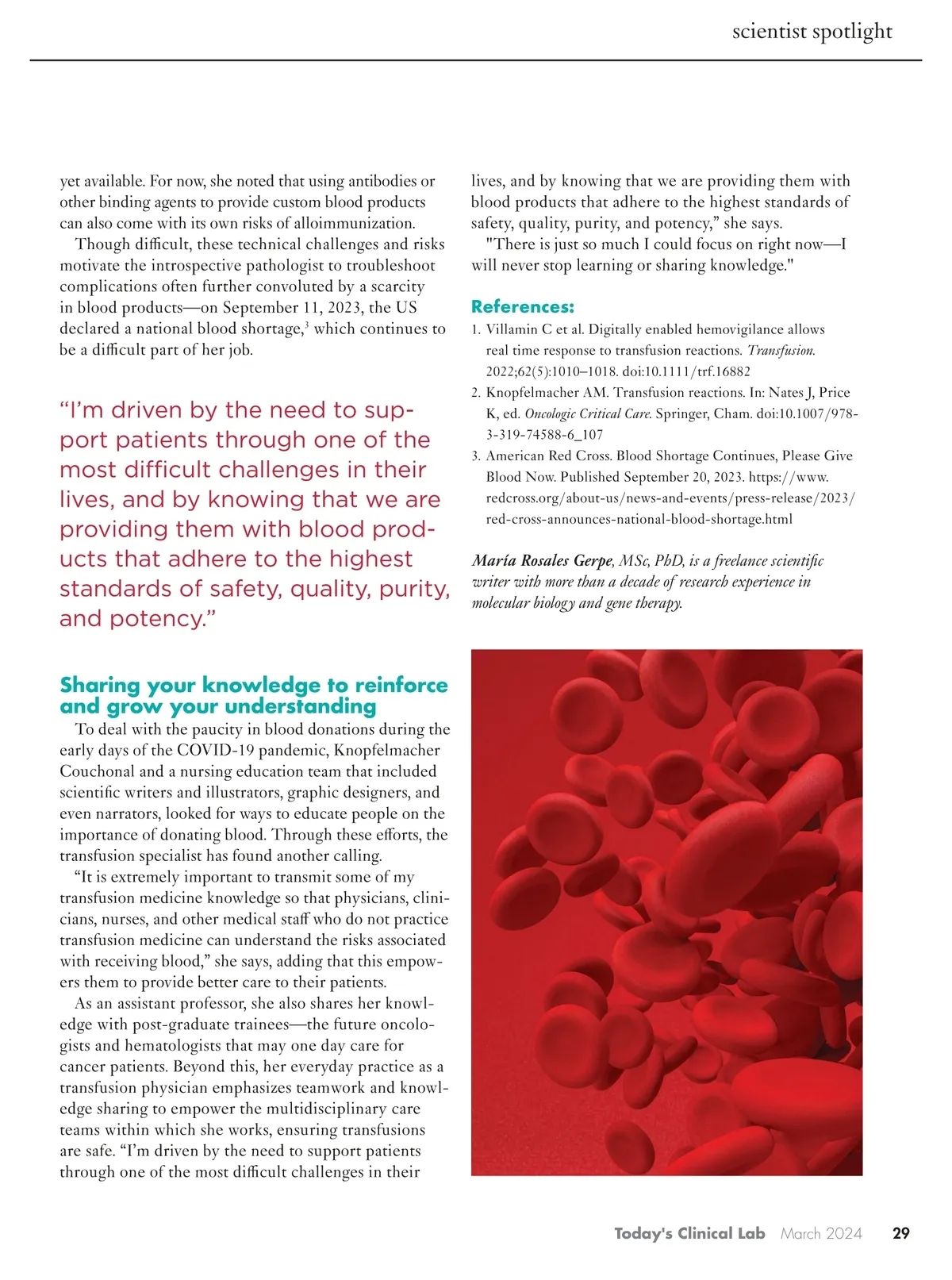 scientist spotlight

yet available. For now, she noted that using antibodies or other binding agents to provide custom blood products can also come with its own risks of alloimmunization.

Though difficult, these technical challenges and risks motivate the introspective pathologist to troubleshoot complications often further convoluted by a scarcity in blood products—on September 11, 2023, the US declared a national blood shortage,$^3$ which continues to be a difficult part of her job.

“I’m driven by the need to support patients through one of the most difficult challenges in their lives, and by knowing that we are providing them with blood products that adhere to the highest standards of safety, quality, purity, and potency.”

Sharing your knowledge to reinforce and grow your understanding

To deal with the paucity in blood donations during the early days of the COVID-19 pandemic, Knopfelmacher Couchonal and a nursing education team that included scientific writers and illustrators, graphic designers, and even narrators, looked for ways to educate people on the importance of donating blood. Through these efforts, the transfusion specialist has found another calling.

“It is extremely important to transmit some of my transfusion medicine knowledge so that physicians, clinicians, nurses, and other medical staff who do not practice transfusion medicine can understand the risks associated with receiving blood,” she says, adding that this empowers them to provide better care to their patients.

As an assistant professor, she also shares her knowledge with post-graduate trainees—the future oncologists and hematologists that may one day care for cancer patients. Beyond this, her everyday practice as a transfusion physician emphasizes teamwork and knowledge sharing to empower the multidisciplinary care teams within which she works, ensuring transfusions are safe. “I’m driven by the need to support patients through one of the most difficult challenges in their lives, and by knowing that we are providing them with blood products that adhere to the highest standards of safety, quality, purity, and potency,” she says.

"There is just so much I could focus on right now—I will never stop learning or sharing knowledge."

References:
1. Villamin C et al. Digitally enabled hemovigilance allows real time response to transfusion reactions. Transfusion. 2022;62(5):1010–1018. doi:10.1111/trf.16882
2. Knopfelmacher AM. Transfusion reactions. In: Nates J, Price K, ed. Oncologic Critical Care. Springer, Cham. doi:10.1007/978-3-319-74588-6_107
3. American Red Cross. Blood Shortage Continues, Please Give Blood Now. Published September 20, 2023. https://www.redcross.org/about-us/news-and-events/press-release/2023/red-cross-announces-national-blood-shortage.html

María Rosales Gerpe, MSc, PhD, is a freelance scientific writer with more than a decade of research experience in molecular biology and gene therapy.

Today's Clinical Lab March 2024 29